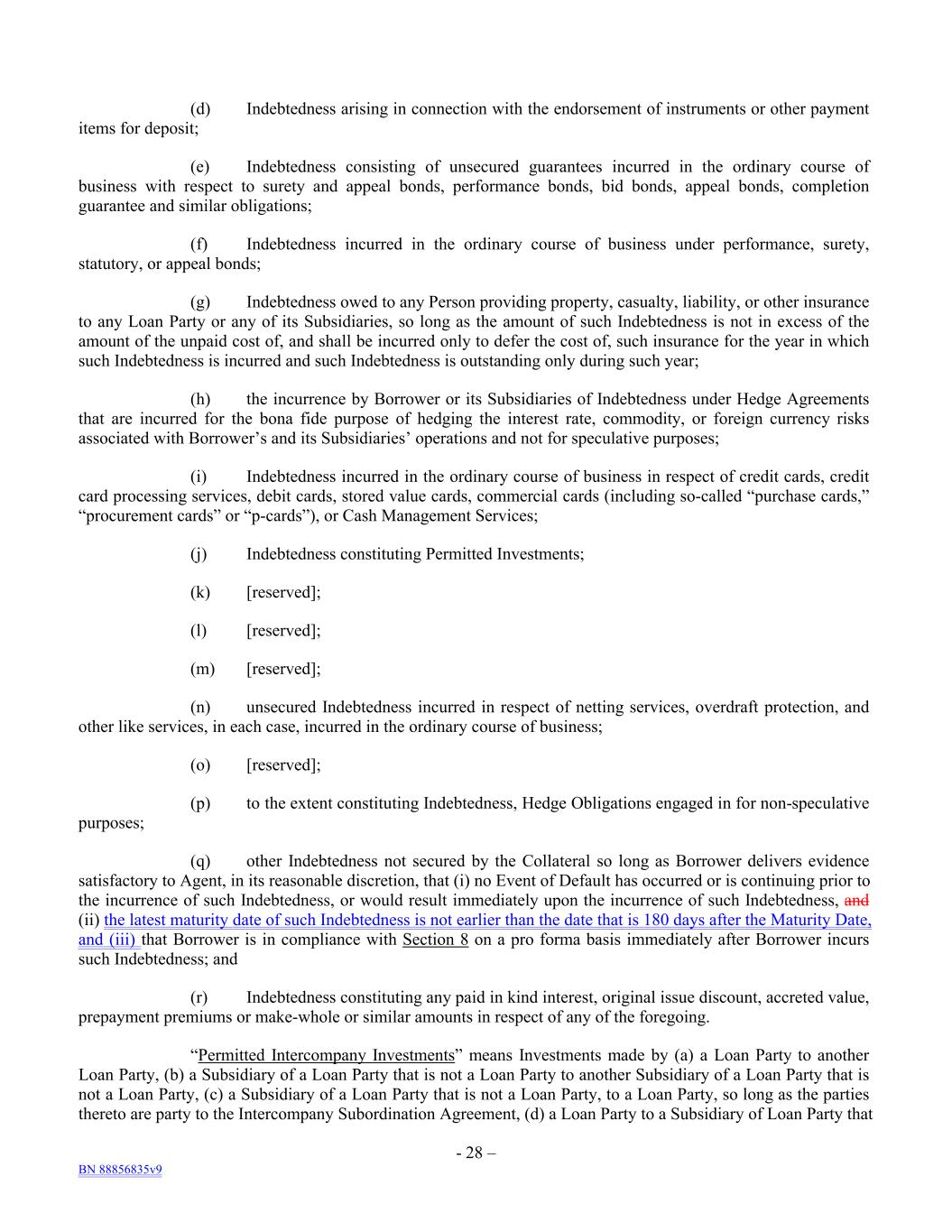 (d) Indebtedness arising in connection with the endorsement of instruments or other payment items for deposit;

(e) Indebtedness consisting of unsecured guarantees incurred in the ordinary course of business with respect to surety and appeal bonds, performance bonds, bid bonds, appeal bonds, completion guarantee and similar obligations;

(f) Indebtedness incurred in the ordinary course of business under performance, surety, statutory, or appeal bonds;

(g) Indebtedness owed to any Person providing property, casualty, liability, or other insurance to any Loan Party or any of its Subsidiaries, so long as the amount of such Indebtedness is not in excess of the amount of the unpaid cost of, and shall be incurred only to defer the cost of, such insurance for the year in which such Indebtedness is incurred and such Indebtedness is outstanding only during such year;

(h) the incurrence by Borrower or its Subsidiaries of Indebtedness under Hedge Agreements that are incurred for the bona fide purpose of hedging the interest rate, commodity, or foreign currency risks associated with Borrower's and its Subsidiaries' operations and not for speculative purposes;

(i) Indebtedness incurred in the ordinary course of business in respect of credit cards, credit card processing services, debit cards, stored value cards, commercial cards (including so-called "purchase cards," "procurement cards" or "p-cards"), or Cash Management Services;

(j) Indebtedness constituting Permitted Investments;

(k) [reserved];

(l) [reserved];

(m) [reserved];

(n) unsecured Indebtedness incurred in respect of netting services, overdraft protection, and other like services, in each case, incurred in the ordinary course of business;

(o) [reserved];

(p) to the extent constituting Indebtedness, Hedge Obligations engaged in for non-speculative purposes;

(q) other Indebtedness not secured by the Collateral so long as Borrower delivers evidence satisfactory to Agent, in its reasonable discretion, that (i) no Event of Default has occurred or is continuing prior to the incurrence of such Indebtedness, or would result immediately upon the incurrence of such Indebtedness, and (ii) the latest maturity date of such Indebtedness is not earlier than the date that is 180 days after the Maturity Date, and (iii) that Borrower is in compliance with Section 8 on a pro forma basis immediately after Borrower incurs such Indebtedness; and

(r) Indebtedness constituting any paid in kind interest, original issue discount, accreted value, prepayment premiums or make-whole or similar amounts in respect of any of the foregoing.

"Permitted Intercompany Investments" means Investments made by (a) a Loan Party to another Loan Party, (b) a Subsidiary of a Loan Party that is not a Loan Party to another Subsidiary of a Loan Party that is not a Loan Party, (c) a Subsidiary of a Loan Party that is not a Loan Party, to a Loan Party, so long as the parties thereto are party to the Intercompany Subordination Agreement, (d) a Loan Party to a Subsidiary of Loan Party that

- 28 –

BN 88856835v9